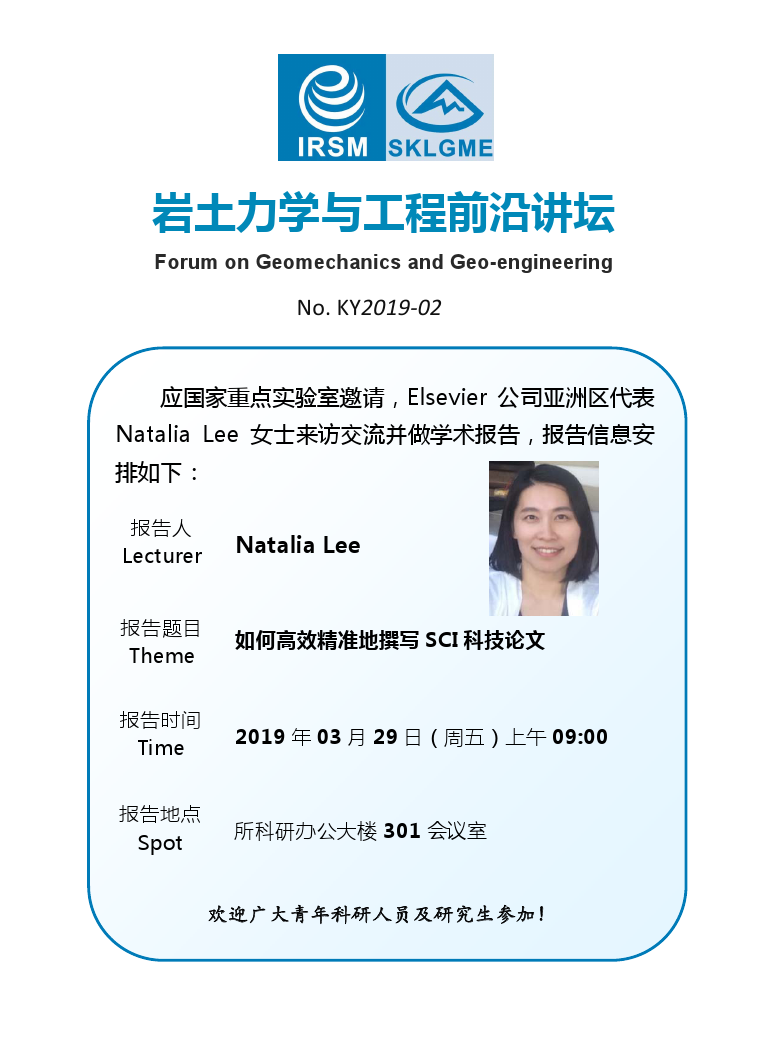 IRSM SKLGME

岩土力学与工程前沿讲坛

Forum on Geomechanics and Geo-engineering

No. KY2019-02

应国家重点实验室邀请，Elsevier 公司亚洲区代表 Natalia Lee 女士来访交流并做学术报告，报告信息安排如下：

报告人
Lecturer
Natalia Lee

报告题目
Theme
如何高效精准地撰写 SCI 科技论文

报告时间
Time
2019 年 03 月 29 日（周五）上午 09:00

报告地点
Spot
所科研办公大楼 301 会议室

欢迎广大青年科研人员及研究生参加！